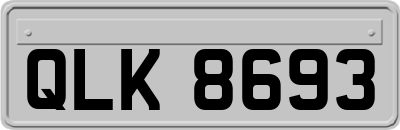 QLK 8693